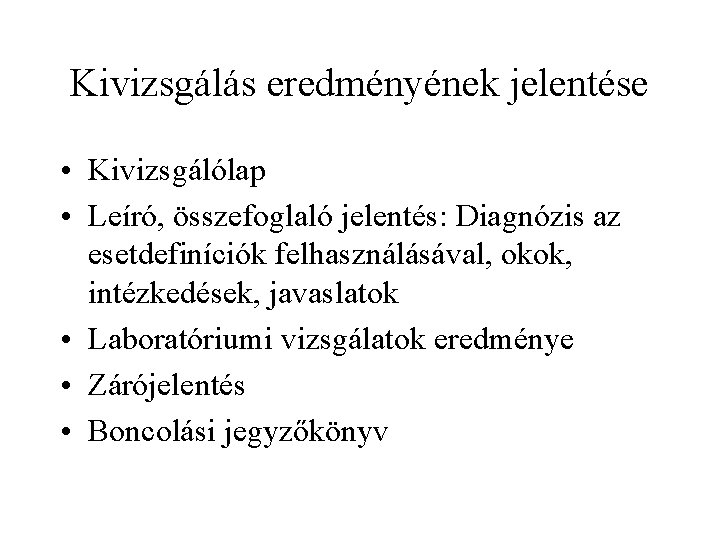 Kivizsgálás eredményének jelentése

• Kivizsgálólap
• Leíró, összefoglaló jelentés: Diagnózis az esetdefiníciók felhasználásával, okok, intézkedések, javaslatok
• Laboratóriumi vizsgálatok eredménye
• Zárójelentés
• Boncolási jegyzőkönyv